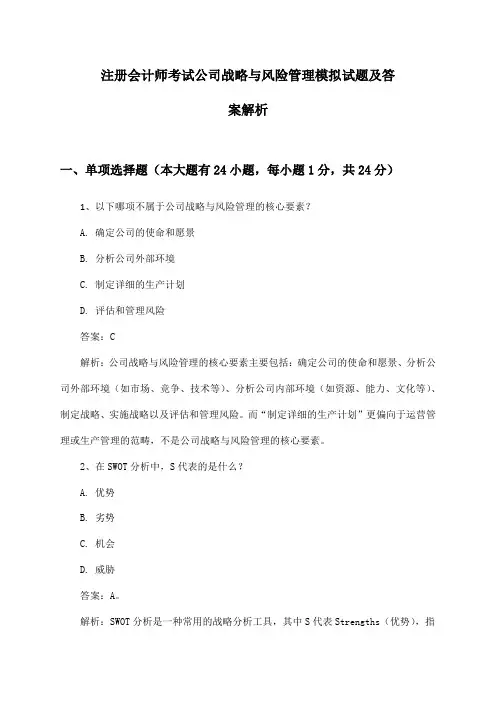 注册会计师考试公司战略与风险管理模拟试题及答案解析

一、单项选择题（本大题有24小题，每小题1分，共24分）

1、以下哪项不属于公司战略与风险管理的核心要素？

A. 确定公司的使命和愿景

B. 分析公司外部环境

C. 制定详细的生产计划

D. 评估和管理风险

答案：C

解析：公司战略与风险管理的核心要素主要包括：确定公司的使命和愿景、分析公司外部环境（如市场、竞争、技术等）、分析公司内部环境（如资源、能力、文化等）、制定战略、实施战略以及评估和管理风险。而“制定详细的生产计划”更偏向于运营管理或生产管理的范畴，不是公司战略与风险管理的核心要素。

2、在SWOT分析中，S代表的是什么？

A. 优势

B. 劣势

C. 机会

D. 威胁

答案：A。

解析：SWOT分析是一种常用的战略分析工具，其中S代表Strengths（优势），指